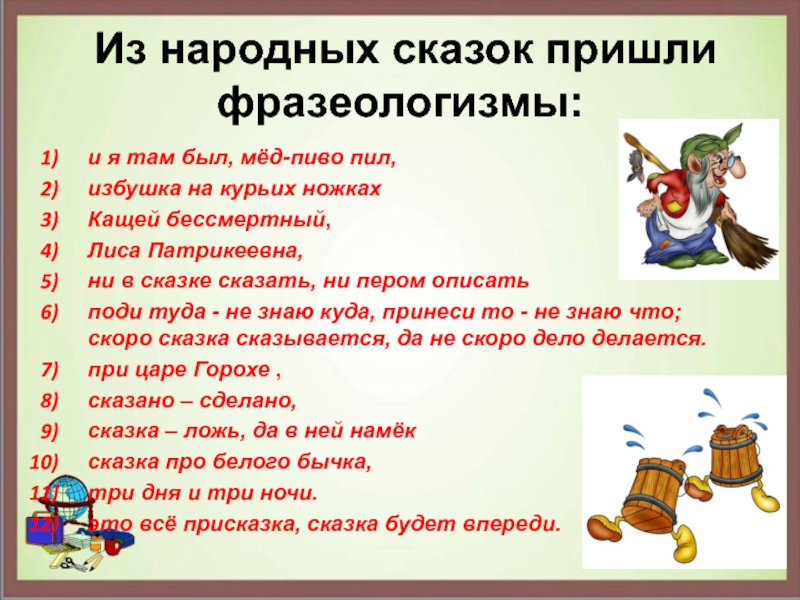 Из народных сказок пришли фразеологизмы:

1) и я там был, мёд-пиво пил,
2) избушка на курьих ножках
3) Кащей бессмертный,
4) Лиса Патрикеевна,
5) ни в сказке сказать, ни пером описать
6) поди туда - не знаю куда, принеси то - не знаю что; скоро сказка сказывается, да не скоро дело делается.
7) при царе Горохе ,
8) сказано – сделано,
9) сказка – ложь, да в ней намёк
10) сказка про белого бычка,
11) три дня и три ночи.
12) это всё присказка, сказка будет впереди.